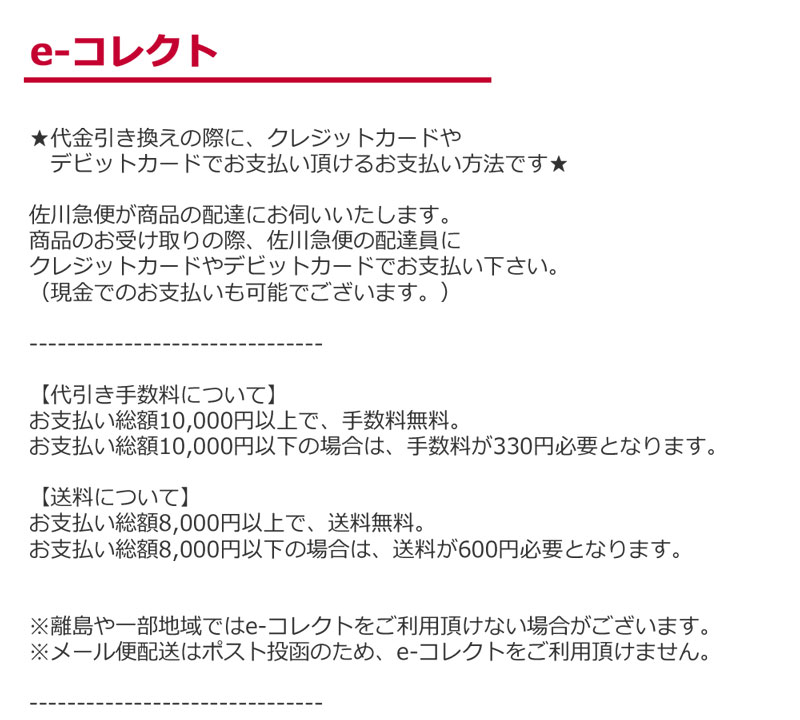 e-コレクト

★代金引き換えの際に、クレジットカードや
デビットカードでお支払い頂けるお支払い方法です★

佐川急便が商品の配達にお伺いいたします。
商品のお受け取りの際、佐川急便の配達員に
クレジットカードやデビットカードでお支払い下さい。
（現金でのお支払いも可能でございます。）

------------------------------

【代引き手数料について】
お支払い総額10,000円以上で、手数料無料。
お支払い総額10,000円以下の場合は、手数料が330円必要となります。

【送料について】
お支払い総額8,000円以上で、送料無料。
お支払い総額8,000円以下の場合は、送料が600円必要となります。

※離島や一部地域ではe-コレクトをご利用頂けない場合がございます。
※メール便配送はポスト投函のため、e-コレクトをご利用頂けません。

------------------------------